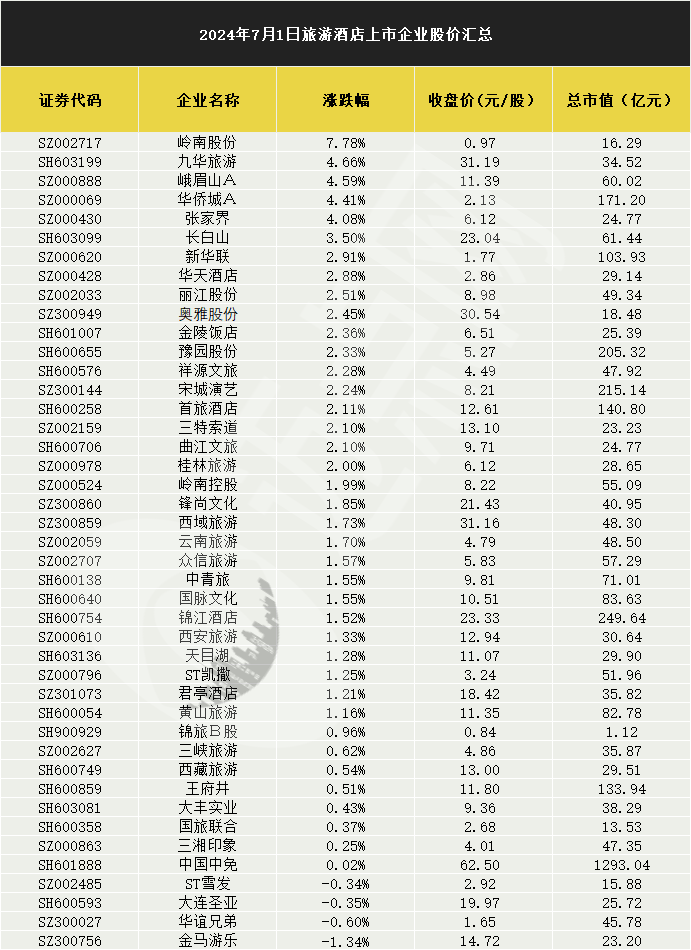 2024年7月1日旅游酒店上市企业股价汇总

| 证券代码 | 企业名称 | 涨跌幅 | 收盘价(元/股) | 总市值(亿元) |
|---|---|---|---|---|
| SZ002717 | 岭南股份 | 7.78% | 0.97 | 16.29 |
| SH603199 | 九华旅游 | 4.66% | 31.19 | 34.52 |
| SZ000888 | 峨眉山A | 4.59% | 11.39 | 60.02 |
| SZ000069 | 华侨城A | 4.41% | 2.13 | 171.20 |
| SZ000430 | 张家界 | 4.08% | 6.12 | 24.77 |
| SH603099 | 长白山 | 3.50% | 23.04 | 61.44 |
| SZ000620 | 新华联 | 2.91% | 1.77 | 103.93 |
| SZ000428 | 华天酒店 | 2.88% | 2.86 | 29.14 |
| SZ002033 | 丽江股份 | 2.51% | 8.98 | 49.34 |
| SZ300949 | 奥雅股份 | 2.45% | 30.54 | 18.48 |
| SH601007 | 金陵饭店 | 2.36% | 6.51 | 25.39 |
| SH600655 | 豫园股份 | 2.33% | 5.27 | 205.32 |
| SH600576 | 祥源文旅 | 2.28% | 4.49 | 47.92 |
| SZ300144 | 宋城演艺 | 2.24% | 8.21 | 215.14 |
| SH600258 | 首旅酒店 | 2.11% | 12.61 | 140.80 |
| SZ002159 | 三特索道 | 2.10% | 13.10 | 23.23 |
| SH600706 | 曲江文旅 | 2.10% | 9.71 | 24.77 |
| SZ000978 | 桂林旅游 | 2.00% | 6.12 | 28.65 |
| SZ000524 | 岭南控股 | 1.99% | 8.22 | 55.09 |
| SZ300860 | 锋尚文化 | 1.85% | 21.43 | 40.95 |
| SZ300859 | 西域旅游 | 1.73% | 31.16 | 48.30 |
| SZ002059 | 云南旅游 | 1.70% | 4.79 | 48.50 |
| SZ002707 | 众信旅游 | 1.57% | 5.83 | 57.29 |
| SH600138 | 中青旅 | 1.55% | 9.81 | 71.01 |
| SH600640 | 国脉文化 | 1.55% | 10.51 | 83.63 |
| SH600754 | 锦江酒店 | 1.52% | 23.33 | 249.64 |
| SZ000610 | 西安旅游 | 1.33% | 12.94 | 30.64 |
| SH603136 | 天目湖 | 1.28% | 11.07 | 29.90 |
| SZ000796 | ST凯撒 | 1.25% | 3.24 | 51.96 |
| SZ301073 | 君亭酒店 | 1.21% | 18.42 | 35.82 |
| SH600054 | 黄山旅游 | 1.16% | 11.35 | 82.78 |
| SH900929 | 锦旅B股 | 0.96% | 0.84 | 1.12 |
| SZ002627 | 三峡旅游 | 0.62% | 4.86 | 35.87 |
| SH600749 | 西藏旅游 | 0.54% | 13.00 | 29.51 |
| SH600859 | 王府井 | 0.51% | 11.80 | 133.94 |
| SH603081 | 大丰实业 | 0.43% | 9.36 | 38.29 |
| SH600358 | 国旅联合 | 0.37% | 2.68 | 13.53 |
| SZ000863 | 三湘印象 | 0.25% | 4.01 | 47.35 |
| SH601888 | 中国中免 | 0.02% | 62.50 | 1293.04 |
| SZ002485 | ST雪发 | -0.34% | 2.92 | 15.88 |
| SH600593 | 大连圣亚 | -0.35% | 19.97 | 25.72 |
| SZ300027 | 华谊兄弟 | -0.60% | 1.65 | 45.78 |
| SZ300756 | 金马游乐 | -1.34% | 14.72 | 23.20 |